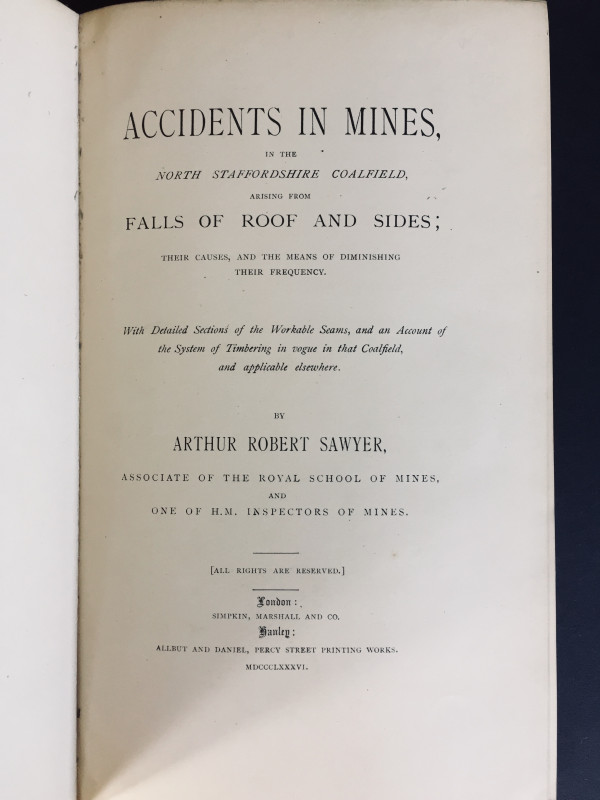 ACCIDENTS IN MINES,

IN THE

NORTH STAFFORDSHIRE COALFIELD,

ARISING FROM

FALLS OF ROOF AND SIDES;

THEIR CAUSES, AND THE MEANS OF DIMINISHING THEIR FREQUENCY.

With Detailed Sections of the Workable Seams, and an Account of the System of Timbering in vogue in that Coalfield, and applicable elsewhere.

BY

ARTHUR ROBERT SAWYER,

ASSOCIATE OF THE ROYAL SCHOOL OF MINES,

AND

ONE OF H.M. INSPECTORS OF MINES.

[ALL RIGHTS ARE RESERVED.]

London:

SIMPKIN, MARSHALL AND CO.

Hanley:

ALLBUT AND DANIEL, PERCY STREET PRINTING WORKS.

MDCCCLXXXVI.